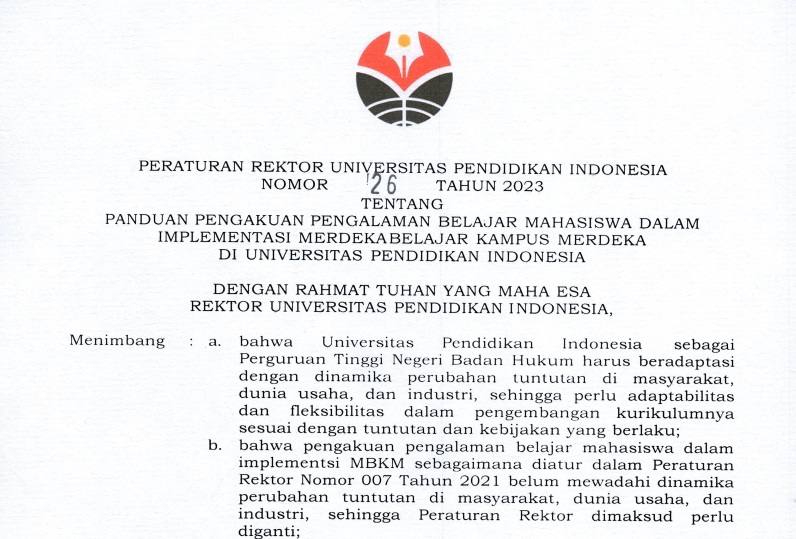 PERATURAN REKTOR UNIVERSITAS PENDIDIKAN INDONESIA
NOMOR 26 TAHUN 2023
TENTANG
PANDUAN PENGAKUAN PENGALAMAN BELAJAR MAHASISWA DALAM
IMPLEMENTASI MERDEKABELAJAR KAMPUS MERDEKA
DI UNIVERSITAS PENDIDIKAN INDONESIA

DENGAN RAHMAT TUHAN YANG MAHA ESA
REKTOR UNIVERSITAS PENDIDIKAN INDONESIA,

Menimbang : a. bahwa Universitas Pendidikan Indonesia sebagai Perguruan Tinggi Negeri Badan Hukum harus beradaptasi dengan dinamika perubahan tuntutan di masyarakat, dunia usaha, dan industri, sehingga perlu adaptabilitas dan fleksibilitas dalam pengembangan kurikulumnya sesuai dengan tuntutan dan kebijakan yang berlaku;

b. bahwa pengakuan pengalaman belajar mahasiswa dalam implementsi MBKM sebagaimana diatur dalam Peraturan Rektor Nomor 007 Tahun 2021 belum mewadahi dinamika perubahan tuntutan di masyarakat, dunia usaha, dan industri, sehingga Peraturan Rektor dimaksud perlu diganti;